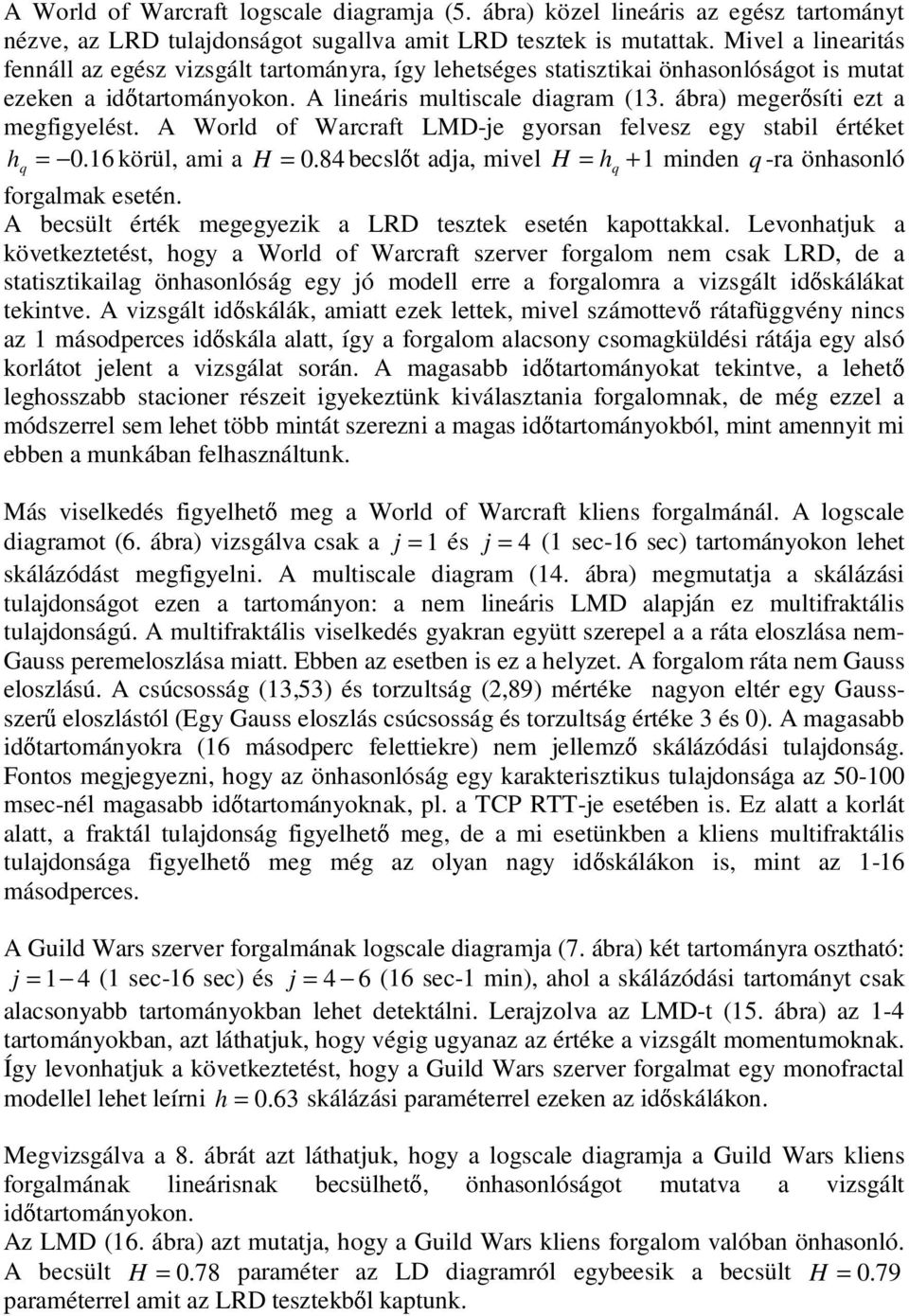 A World of Warcraft logscale diagramja (5. ábra) közel lineáris az egész tartományt nézve, az LRD tulajdonságot sugallva amit LRD tesztek is mutattak. Mivel a linearitás fennáll az egész vizsgált tartományra, így lehetséges statisztikai önhasonlóságot is mutat ezeken a időtartományokon. A lineáris multiscale diagram (13. ábra) megerősíti ezt a megfigyelést. A World of Warcraft LMD-je gyorsan felvesz egy stabil értéket $h_q = -0.16$ körül, ami a $H = 0.84$ becslőt adja, mivel $H = h_q + 1$ minden $q$-ra önhasonló forgalmak esetén.
A becsült érték megegyezik a LRD tesztek esetén kapottakkal. Levonhatjuk a következtetést, hogy a World of Warcraft szerver forgalom nem csak LRD, de a statisztikailag önhasonlóság egy jó modell erre a forgalomra a vizsgált időskálákat tekintve. A vizsgált időskálák, amiatt ezek lettek, mivel számottevő rátafüggvény nincs az 1 másodperces időskála alatt, így a forgalom alacsony csomagküldési rátája egy alsó korlátot jelent a vizsgálat során. A magasabb időtartományokat tekintve, a lehető leghosszabb stacioner részeit igyekeztünk kiválasztania forgalomnak, de még ezzel a módszerrel sem lehet több mintát szerezni a magas időtartományokból, mint amennyit mi ebben a munkában felhasználtunk.

Más viselkedés figyelhető meg a World of Warcraft kliens forgalmánál. A logscale diagramot (6. ábra) vizsgálva csak a $j = 1$ és $j = 4$ (1 sec-16 sec) tartományokon lehet skálázódást megfigyelni. A multiscale diagram (14. ábra) megmutatja a skálázási tulajdonságot ezen a tartományon: a nem lineáris LMD alapján ez multifraktális tulajdonságú. A multifraktális viselkedés gyakran együtt szerepel a a ráta eloszlása nem-Gauss peremeloszlása miatt. Ebben az esetben is ez a helyzet. A forgalom ráta nem Gauss eloszlású. A csúcsosság (13,53) és torzultság (2,89) mértéke nagyon eltér egy Gauss-szerű eloszlástól (Egy Gauss eloszlás csúcsosság és torzultság értéke 3 és 0). A magasabb időtartományokra (16 másodperc felettiekre) nem jellemző skálázódási tulajdonság. Fontos megjegyezni, hogy az önhasonlóság egy karakterisztikus tulajdonsága az 50-100 msec-nél magasabb időtartományoknak, pl. a TCP RTT-je esetében is. Ez alatt a korlát alatt, a fraktál tulajdonság figyelhető meg, de a mi esetünkben a kliens multifraktális tulajdonsága figyelhető meg még az olyan nagy időskálákon is, mint az 1-16 másodperces.

A Guild Wars szerver forgalmának logscale diagramja (7. ábra) két tartományra osztható: $j = 1 - 4$ (1 sec-16 sec) és $j = 4 - 6$ (16 sec-1 min), ahol a skálázódási tartományt csak alacsonyabb tartományokban lehet detektálni. Lerajzolva az LMD-t (15. ábra) az 1-4 tartományokban, azt láthatjuk, hogy végig ugyanaz az értéke a vizsgált momentumoknak. Így levonhatjuk a következtetést, hogy a Guild Wars szerver forgalmat egy monofractal modellel lehet leírni $h = 0.63$ skálázási paraméterrel ezeken az időskálákon.

Megvizsgálva a 8. ábrát azt láthatjuk, hogy a logscale diagramja a Guild Wars kliens forgalmának lineárisnak becsülhető, önhasonlóságot mutatva a vizsgált időtartományokon.
Az LMD (16. ábra) azt mutatja, hogy a Guild Wars kliens forgalom valóban önhasonló. A becsült $H = 0.78$ paraméter az LD diagramról egybeesik a becsült $H = 0.79$ paraméterrel amit az LRD tesztekből kaptunk.